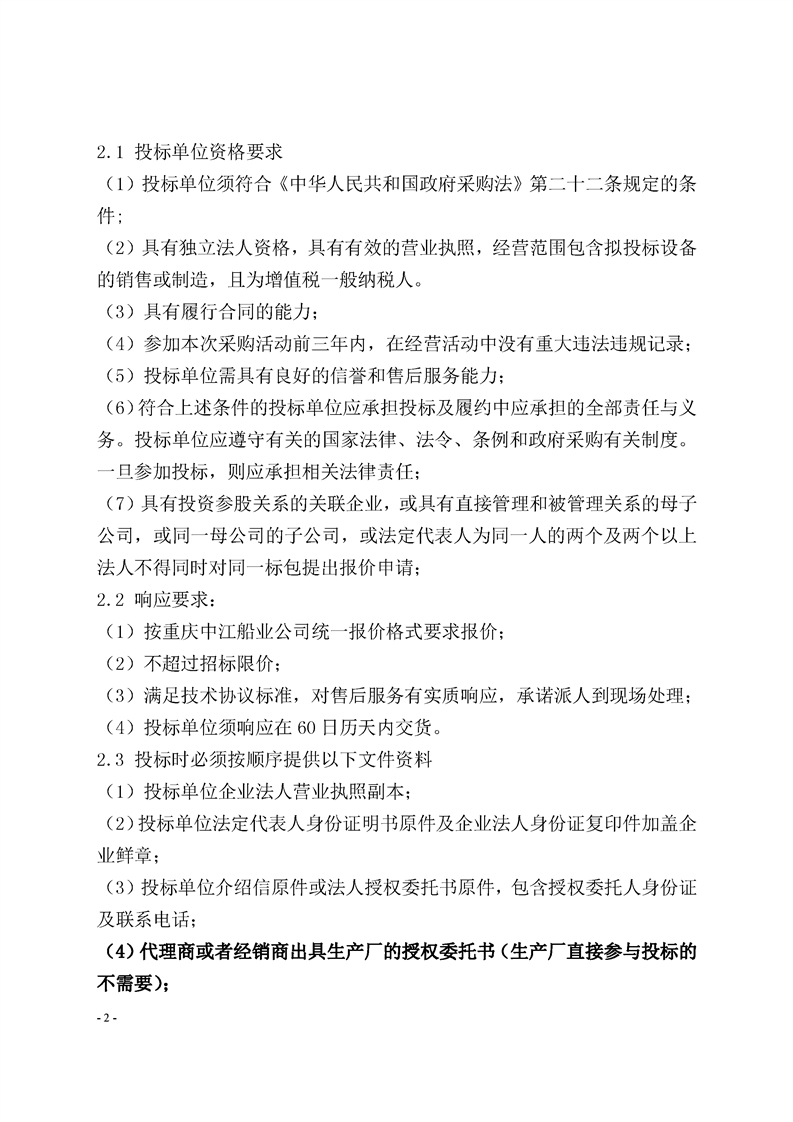 2.1 投标单位资格要求

（1）投标单位须符合《中华人民共和国政府采购法》第二十二条规定的条件；

（2）具有独立法人资格，具有有效的营业执照，经营范围包含拟投标设备的销售或制造，且为增值税一般纳税人。

（3）具有履行合同的能力；

（4）参加本次采购活动前三年内，在经营活动中没有重大违法违规记录；

（5）投标单位需具有良好的信誉和售后服务能力；

（6）符合上述条件的投标单位应承担投标及履约中应承担的全部责任与义务。投标单位应遵守有关的国家法律、法令、条例和政府采购有关制度。一旦参加投标，则应承担相关法律责任；

（7）具有投资参股关系的关联企业，或具有直接管理和被管理关系的母子公司，或同一母公司的子公司，或法定代表人为同一人的两个及两个以上法人不得同时对同一标包提出报价申请；

2.2 响应要求：

（1）按重庆中江船业公司统一报价格式要求报价；

（2）不超过招标限价；

（3）满足技术协议标准，对售后服务有实质响应，承诺派人到现场处理；

（4）投标单位须响应在 60 日历天内交货。

2.3 投标时必须按顺序提供以下文件资料

（1）投标单位企业法人营业执照副本；

（2）投标单位法定代表人身份证明书原件及企业法人身份证复印件加盖企业鲜章；

（3）投标单位介绍信原件或法人授权委托书原件，包含授权委托人身份证及联系电话；

（4）代理商或者经销商出具生产厂的授权委托书（生产厂直接参与投标的不需要）；

- 2 -